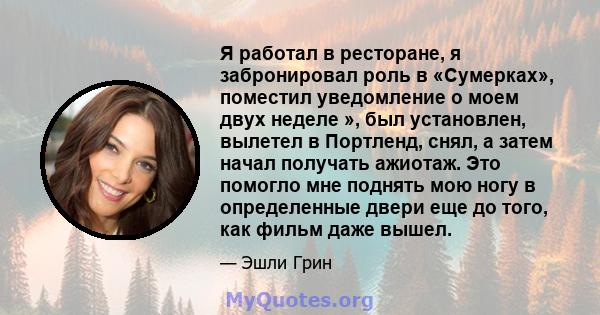 Я работал в ресторане, я забронировал роль в «Сумерках», поместил уведомление о моем двух неделе », был установлен, вылетел в Портленд, снял, а затем начал получать ажиотаж. Это помогло мне поднять мою ногу в определенные двери еще до того, как фильм даже вышел.

— Эшли Грин

MyQuotes.org